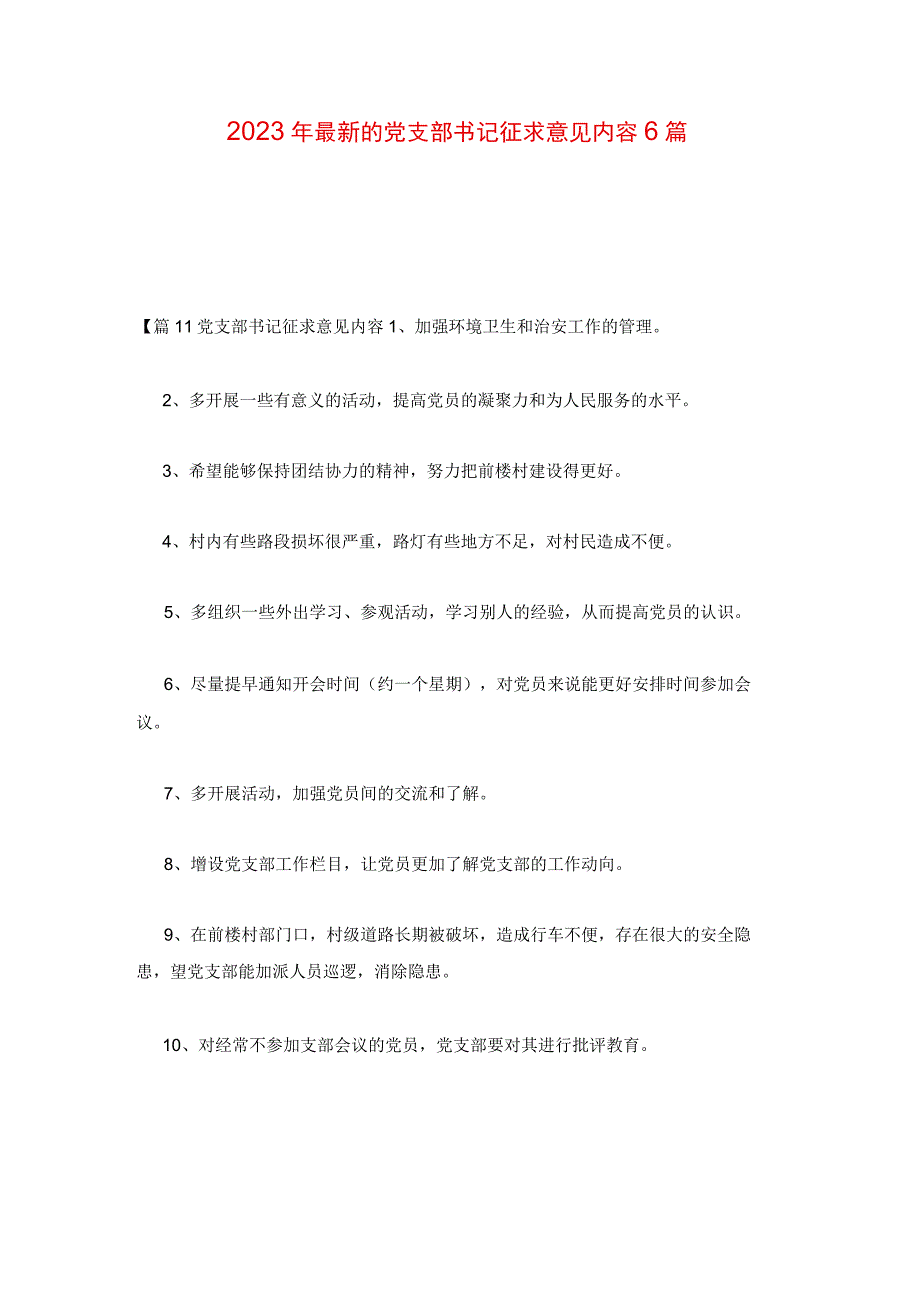 2023年最新的党支部书记征求意见内容6篇

【篇11党支部书记征求意见内容1、加强环境卫生和治安工作的管理。

2、多开展一些有意义的活动，提高党员的凝聚力和为人民服务的水平。

3、希望能够保持团结协力的精神，努力把前楼村建设得更好。

4、村内有些路段损坏很严重，路灯有些地方不足，对村民造成不便。

5、多组织一些外出学习、参观活动，学习别人的经验，从而提高党员的认识。

6、尽量提早通知开会时间（约一个星期），对党员来说能更好安排时间参加会议。

7、多开展活动，加强党员间的交流和了解。

8、增设党支部工作栏目，让党员更加了解党支部的工作动向。

9、在前楼村部门口，村级道路长期被破坏，造成行车不便，存在很大的安全隐患，望党支部能加派人员巡逻，消除隐患。

10、对经常不参加支部会议的党员，党支部要对其进行批评教育。